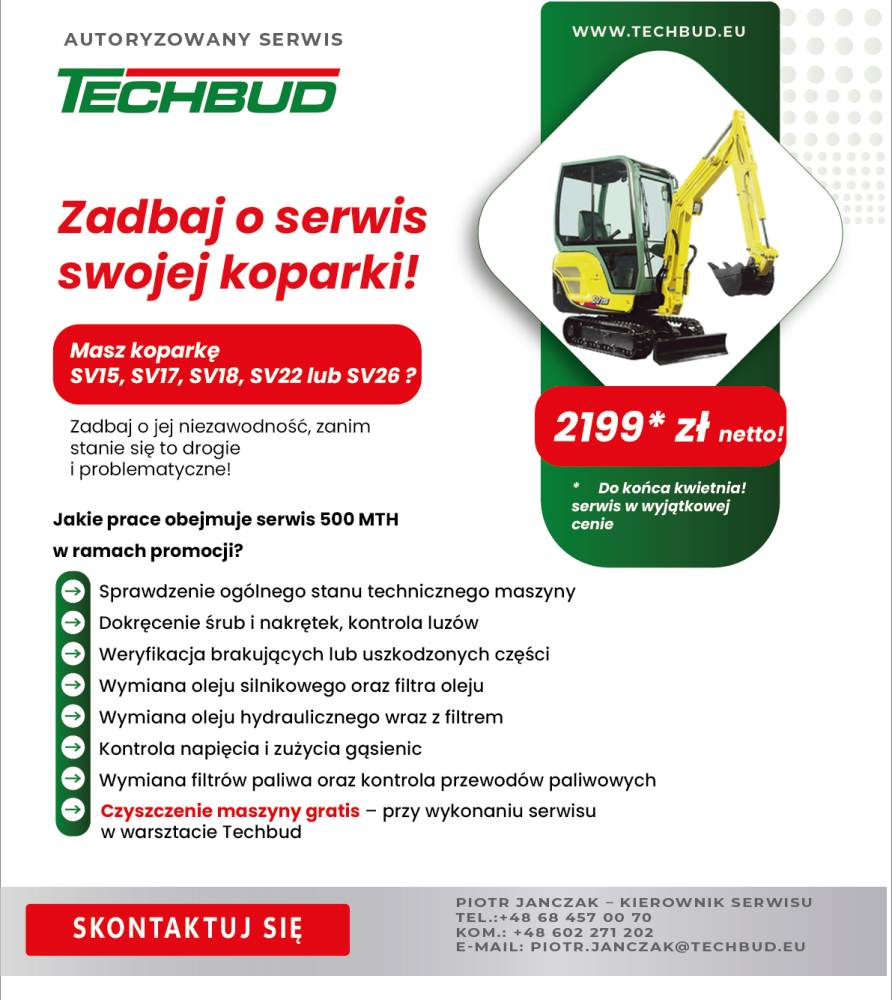 AUTORYZOWANY SERWIS

TECHBUD

WWW.TECHBUD.EU

Zadbaj o serwis swojej koparki!

Masz koparkę SV15, SV17, SV18, SV22 lub SV26 ?

Zadbaj o jej niezawodność, zanim stanie się to drogie i problematyczne!

2199* zł netto!

* Do końca kwietnia! serwis w wyjątkowej cenie

Jakie prace obejmuje serwis 500 MTH w ramach promocji?

Sprawdzenie ogólnego stanu technicznego maszyny
Dokręcenie śrub i nakrętek, kontrola luzów
Weryfikacja brakujących lub uszkodzonych części
Wymiana oleju silnikowego oraz filtra oleju
Wymiana oleju hydraulicznego wraz z filtrem
Kontrola napięcia i zużycia gąsienic
Wymiana filtrów paliwa oraz kontrola przewodów paliwowych
Czyszczenie maszyny gratis – przy wykonaniu serwisu w warsztacie Techbud

SKONTAKTUJ SIĘ

PIOTR JANCZAK – KIEROWNIK SERWISU
TEL.:+48 68 457 00 70
KOM.: +48 602 271 202
E-MAIL: PIOTR.JANCZAK@TECHBUD.EU